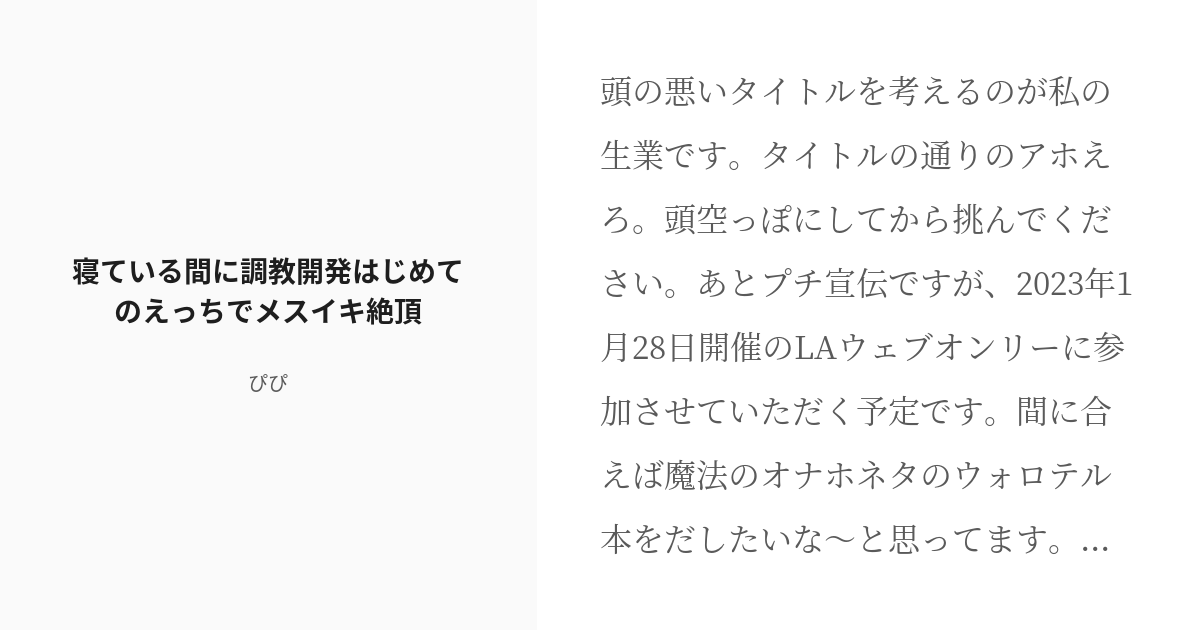 寝ている間に調教開発はじめてのえっちでメスイキ絶頂

ぴぴ

頭の悪いタイトルを考えるのが私の生業です。タイトルの通りのアホえろ。頭空っぽにしてから挑んでください。あとプチ宣伝ですが、2023年1月28日開催のLAウェブオンリーに参加させていただく予定です。間に合えば魔法のオナホネタのウォロテル本をだしたいな〜と思ってます。...